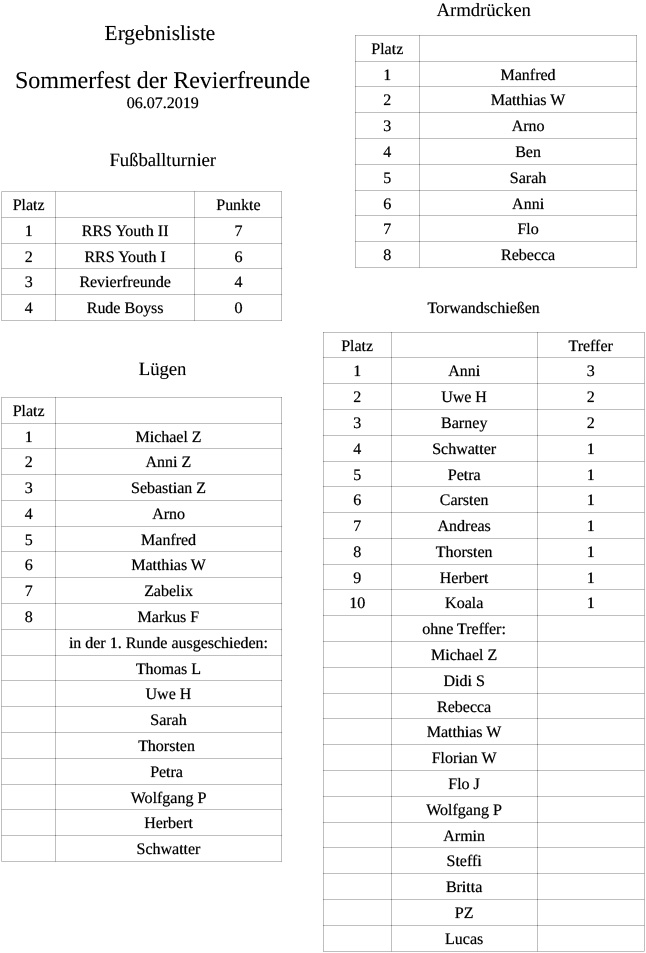 Ergebnisliste

Sommerfest der Revierfreunde
06.07.2019

Fußballturnier

| Platz | | Punkte |
|---|---|---|
| 1 | RRS Youth II | 7 |
| 2 | RRS Youth I | 6 |
| 3 | Revierfreunde | 4 |
| 4 | Rude Boyss | 0 |

Lügen

| Platz | |
|---|---|
| 1 | Michael Z |
| 2 | Anni Z |
| 3 | Sebastian Z |
| 4 | Arno |
| 5 | Manfred |
| 6 | Matthias W |
| 7 | Zabelix |
| 8 | Markus F |
| | in der 1. Runde ausgeschieden: |
| | Thomas L |
| | Uwe H |
| | Sarah |
| | Thorsten |
| | Petra |
| | Wolfgang P |
| | Herbert |
| | Schwatter |

Armdrücken

| Platz | |
|---|---|
| 1 | Manfred |
| 2 | Matthias W |
| 3 | Arno |
| 4 | Ben |
| 5 | Sarah |
| 6 | Anni |
| 7 | Flo |
| 8 | Rebecca |

Torwandschießen

| Platz | | Treffer |
|---|---|---|
| 1 | Anni | 3 |
| 2 | Uwe H | 2 |
| 3 | Barney | 2 |
| 4 | Schwatter | 1 |
| 5 | Petra | 1 |
| 6 | Carsten | 1 |
| 7 | Andreas | 1 |
| 8 | Thorsten | 1 |
| 9 | Herbert | 1 |
| 10 | Koala | 1 |
| | ohne Treffer: | |
| | Michael Z | |
| | Didi S | |
| | Rebecca | |
| | Matthias W | |
| | Florian W | |
| | Flo J | |
| | Wolfgang P | |
| | Armin | |
| | Steffi | |
| | Britta | |
| | PZ | |
| | Lucas | |